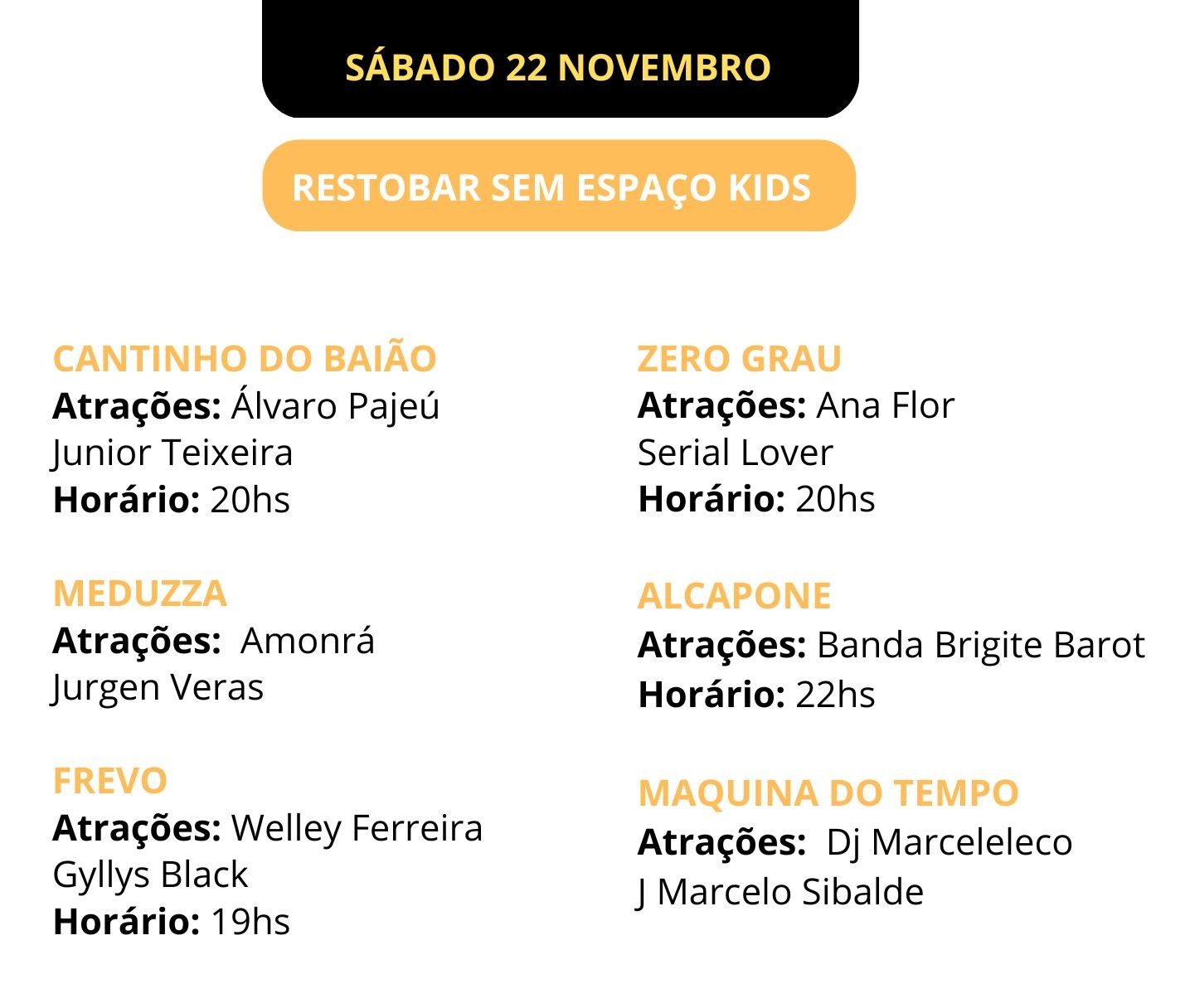 SÁBADO 22 NOVEMBRO

RESTOBAR SEM ESPAÇO KIDS

CANTINHO DO BAIÃO
Atrações: Álvaro Pajeú
Junior Teixeira
Horário: 20hs

MEDUZZA
Atrações: Amonrá
Jurgen Veras

FREVO
Atrações: Welley Ferreira
Gyllys Black
Horário: 19hs

ZERO GRAU
Atrações: Ana Flor
Serial Lover
Horário: 20hs

ALCAPONE
Atrações: Banda Brigite Barot
Horário: 22hs

MAQUINA DO TEMPO
Atrações: Dj Marceleleco
J Marcelo Sibalde